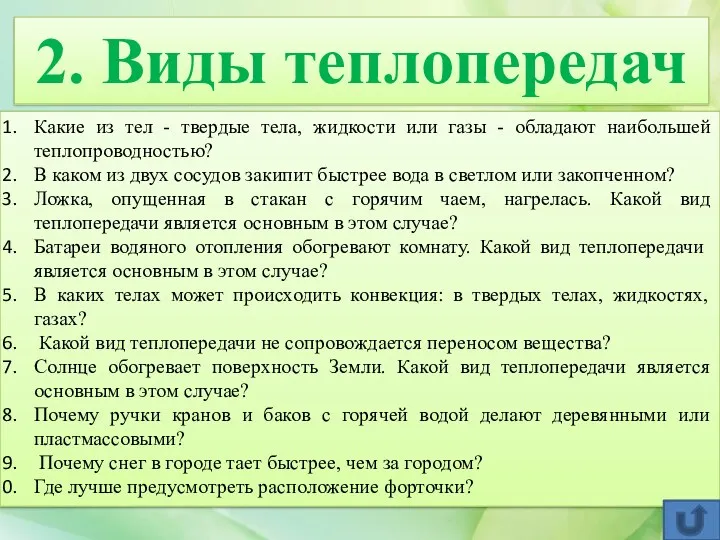 2. Виды теплопередач

1. Какие из тел - твердые тела, жидкости или газы - обладают наибольшей теплопроводностью?
2. В каком из двух сосудов закипит быстрее вода в светлом или закопченном?
3. Ложка, опущенная в стакан с горячим чаем, нагрелась. Какой вид теплопередачи является основным в этом случае?
4. Батареи водяного отопления обогревают комнату. Какой вид теплопередачи является основным в этом случае?
5. В каких телах может происходить конвекция: в твердых телах, жидкостях, газах?
6. Какой вид теплопередачи не сопровождается переносом вещества?
7. Солнце обогревает поверхность Земли. Какой вид теплопередачи является основным в этом случае?
8. Почему ручки кранов и баков с горячей водой делают деревянными или пластмассовыми?
9. Почему снег в городе тает быстрее, чем за городом?
0. Где лучше предусмотреть расположение форточки?